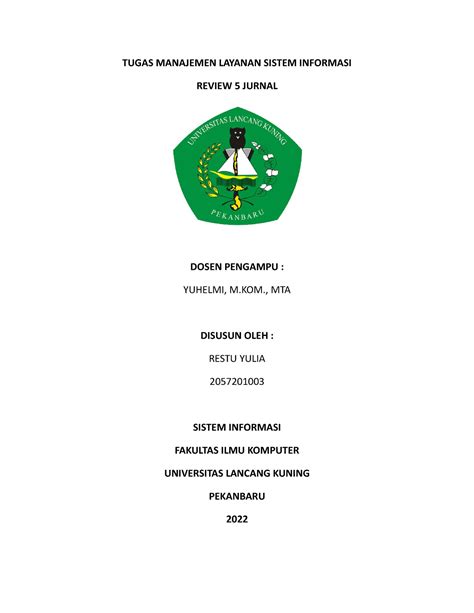 TUGAS MANAJEMEN LAYANAN SISTEM INFORMASI

REVIEW 5 JURNAL

UNIVERSITAS LANCANG KUNING

PEKANBARU

DOSEN PENGAMPU :

YUHELMI, M.KOM., MTA

DISUSUN OLEH :

RESTU YULIA

2057201003

SISTEM INFORMASI

FAKULTAS ILMU KOMPUTER

UNIVERSITAS LANCANG KUNING

PEKANBARU

2022